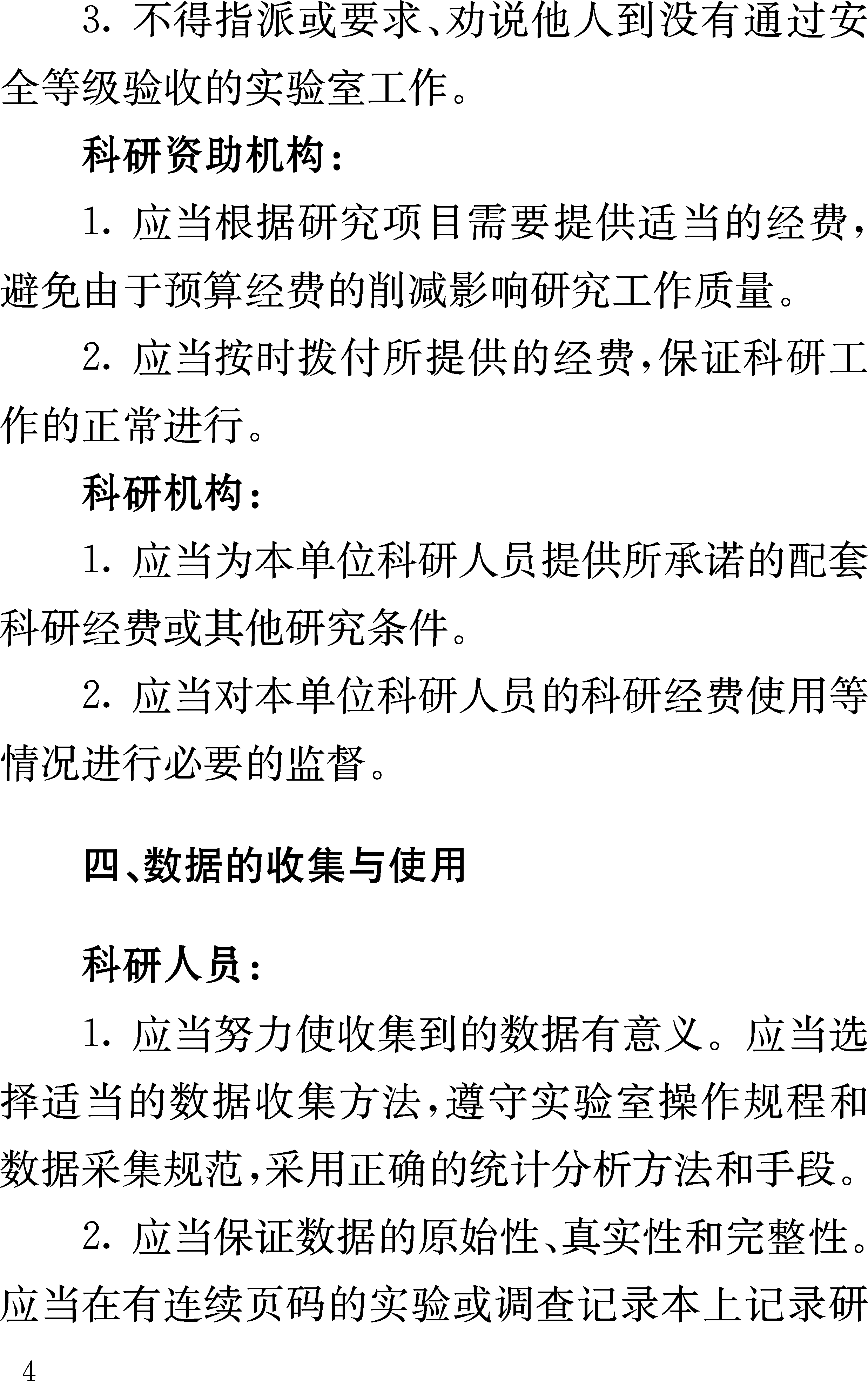 3. 不得指派或要求、劝说他人到没有通过安全等级验收的实验室工作。

科研资助机构：

1. 应当根据研究项目需要提供适当的经费，避免由于预算经费的削减影响研究工作质量。

2. 应当按时拨付所提供的经费，保证科研工作的正常进行。

科研机构：

1. 应当为本单位科研人员提供所承诺的配套科研经费或其他研究条件。

2. 应当对本单位科研人员的科研经费使用等情况进行必要的监督。

四、数据的收集与使用

科研人员：

1. 应当努力使收集到的数据有意义。应当选择适当的数据收集方法，遵守实验室操作规程和数据采集规范，采用正确的统计分析方法和手段。

2. 应当保证数据的原始性、真实性和完整性。应当在有连续页码的实验或调查记录本上记录研

4